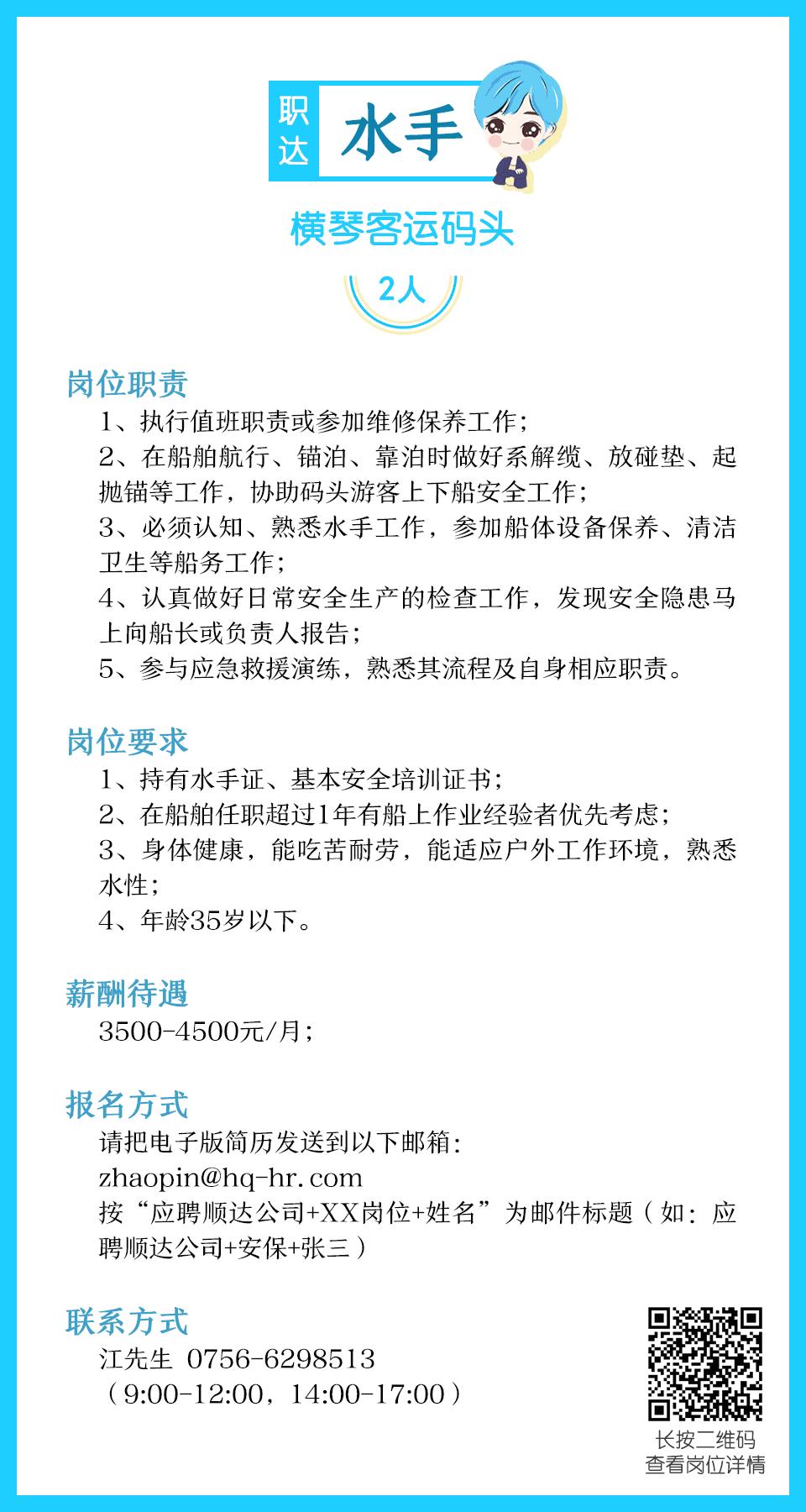 职达 水手

横琴客运码头

2人

岗位职责

1、执行值班职责或参加维修保养工作;

2、在船舶航行、锚泊、靠泊时做好系解缆、放碰垫、起抛锚等工作，协助码头游客上下船安全工作;

3、必须认知、熟悉水手工作，参加船体设备保养、清洁卫生等船务工作;

4、认真做好日常安全生产的检查工作，发现安全隐患马上向船长或负责人报告;

5、参与应急救援演练，熟悉其流程及自身相应职责。

岗位要求

1、持有水手证、基本安全培训证书;

2、在船舶任职超过1年有船上作业经验者优先考虑;

3、身体健康，能吃苦耐劳，能适应户外工作环境，熟悉水性;

4、年龄35岁以下。

薪酬待遇

3500-4500元/月;

报名方式

请把电子版简历发送到以下邮箱:
zhaopin@hq-hr.com
按“应聘顺达公司+XX岗位+姓名”为邮件标题（如：应聘顺达公司+安保+张三）

联系方式

江先生 0756-6298513
（9:00-12:00，14:00-17:00）

长按二维码
查看岗位详情